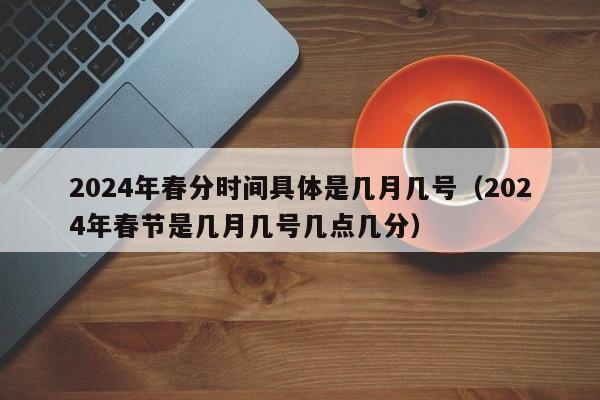 2024年春分时间具体是几月几号（2024年春节是几月几号几点几分）